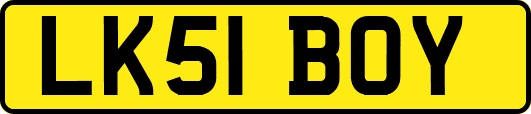 LK51 BOY